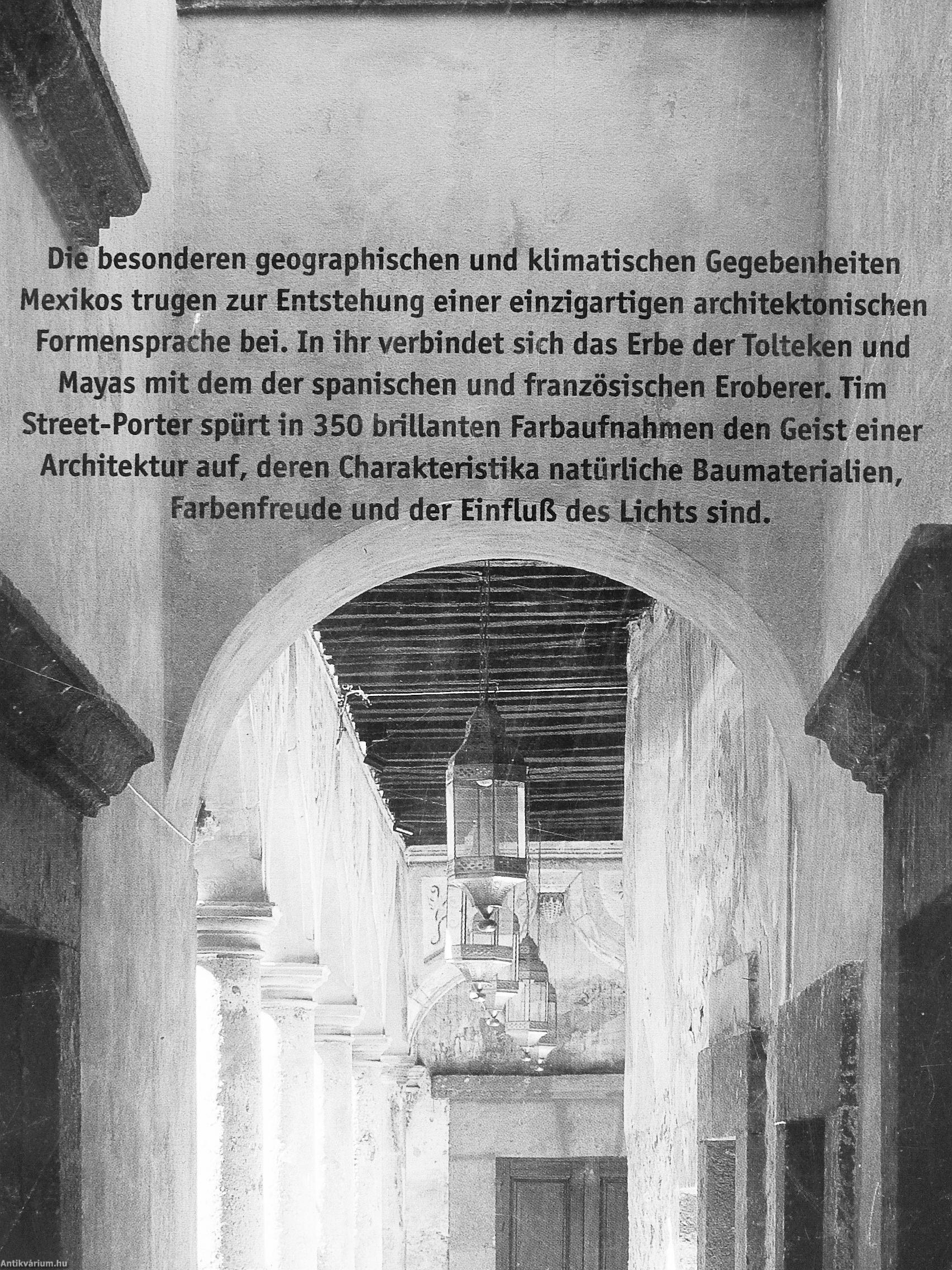 Die besonderen geographischen und klimatischen Gegebenheiten Mexikos trugen zur Entstehung einer einzigartigen architektonischen Formensprache bei. In ihr verbindet sich das Erbe der Tolteken und Mayas mit dem der spanischen und französischen Eroberer. Tim Street-Porter spürt in 350 brillanten Farbaufnahmen den Geist einer Architektur auf, deren Charakteristika natürliche Baumaterialien, Farbenfreude und der Einfluß des Lichts sind.

Antikvárium.hu